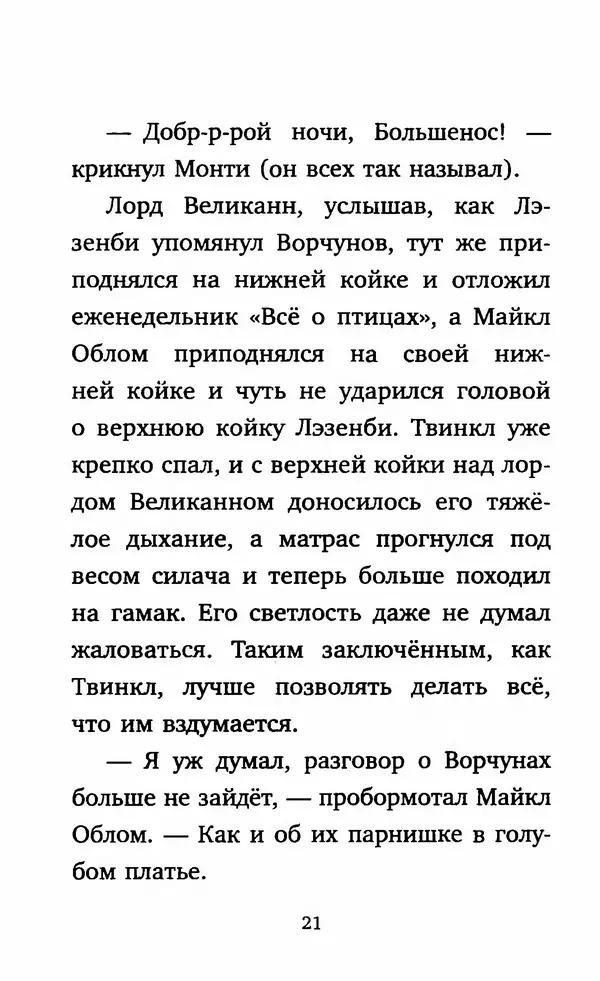 — Добр-р-рой ночи, Большенос! — крикнул Монти (он всех так называл).

Лорд Великанн, услышав, как Лэзенби упомянул Ворчунов, тут же приподнялся на нижней койке и отложил еженедельник «Всё о птицах», а Майкл Облом приподнялся на своей нижней койке и чуть не ударился головой о верхнюю койку Лэзенби. Твинкл уже крепко спал, и с верхней койки над лордом Великанном доносилось его тяжёлое дыхание, а матрас прогнулся под весом силача и теперь больше походил на гамак. Его светлость даже не думал жаловаться. Таким заключённым, как Твинкл, лучше позволять делать всё, что им вздумается.

— Я уж думал, разговор о Ворчунах больше не зайдёт, — пробормотал Майкл Облом. — Как и об их парнишке в голубом платье.

21